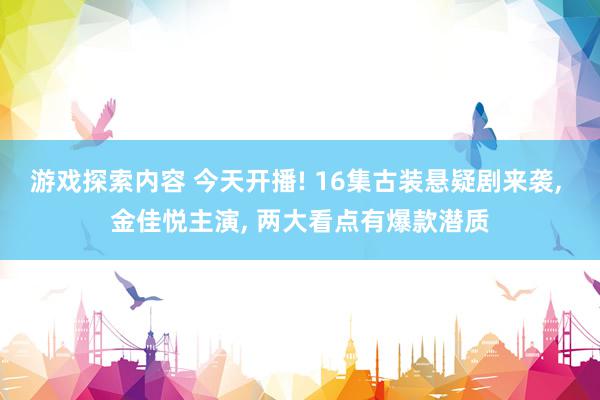 游戏探索内容 今天开播! 16集古装悬疑剧来袭, 金佳悦主演, 两大看点有爆款潜质